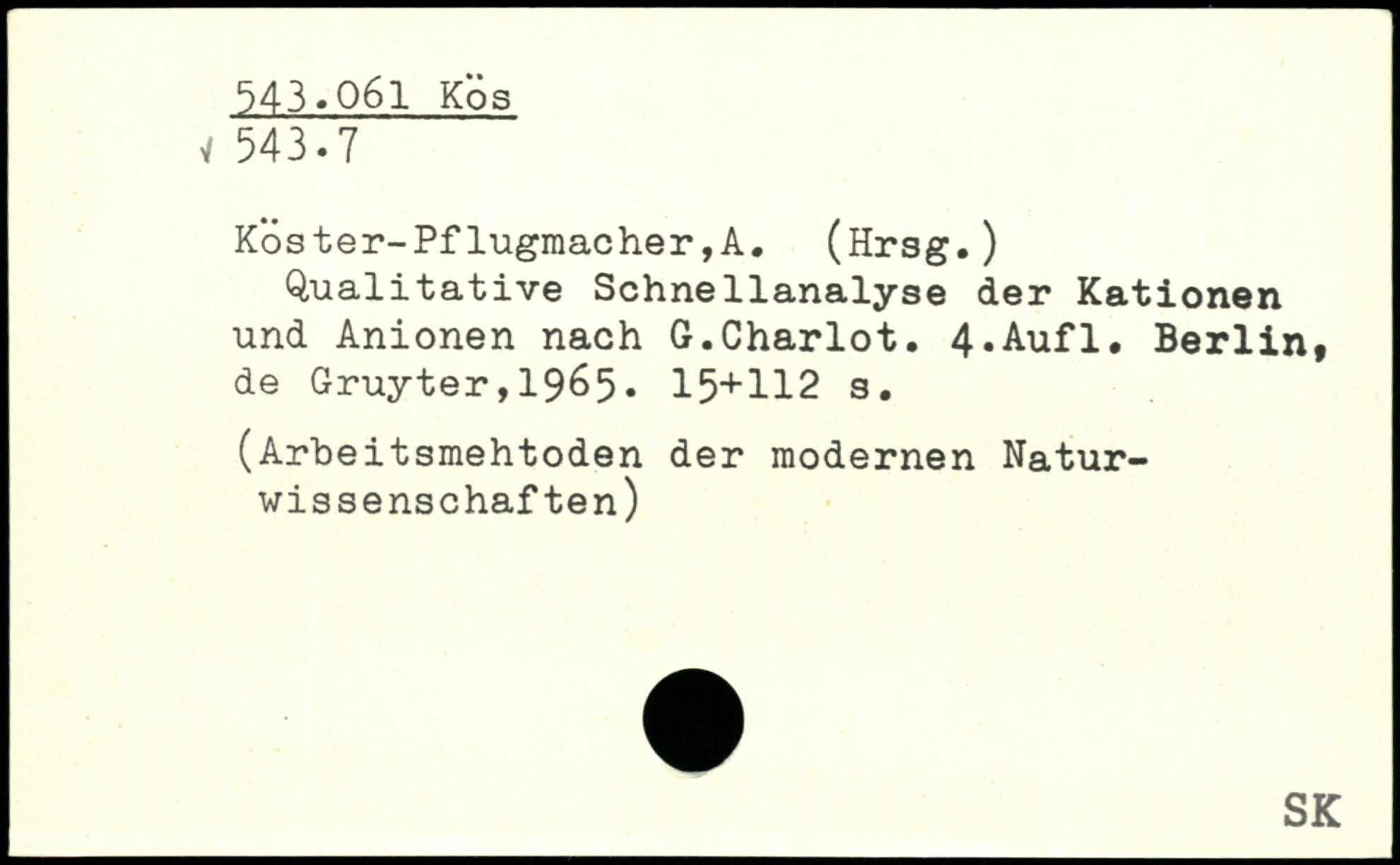 543.061 Kös
√ 543.7

Köster-Pflugmacher,A. (Hrsg.)

Qualitative Schnellanalyse der Kationen und Anionen nach G.Charlot. 4.Aufl. Berlin, de Gruyter,1965. 15+112 s.

(Arbeitsmehtoden der modernen Naturwissenschaften)

SK